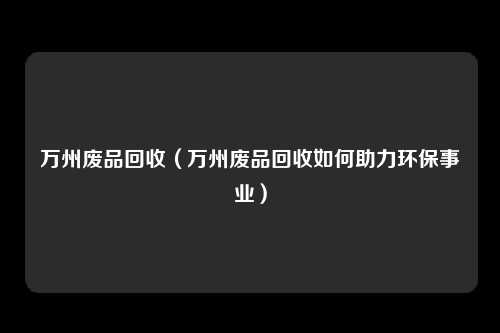 万州废品回收（万州废品回收如何助力环保事业）